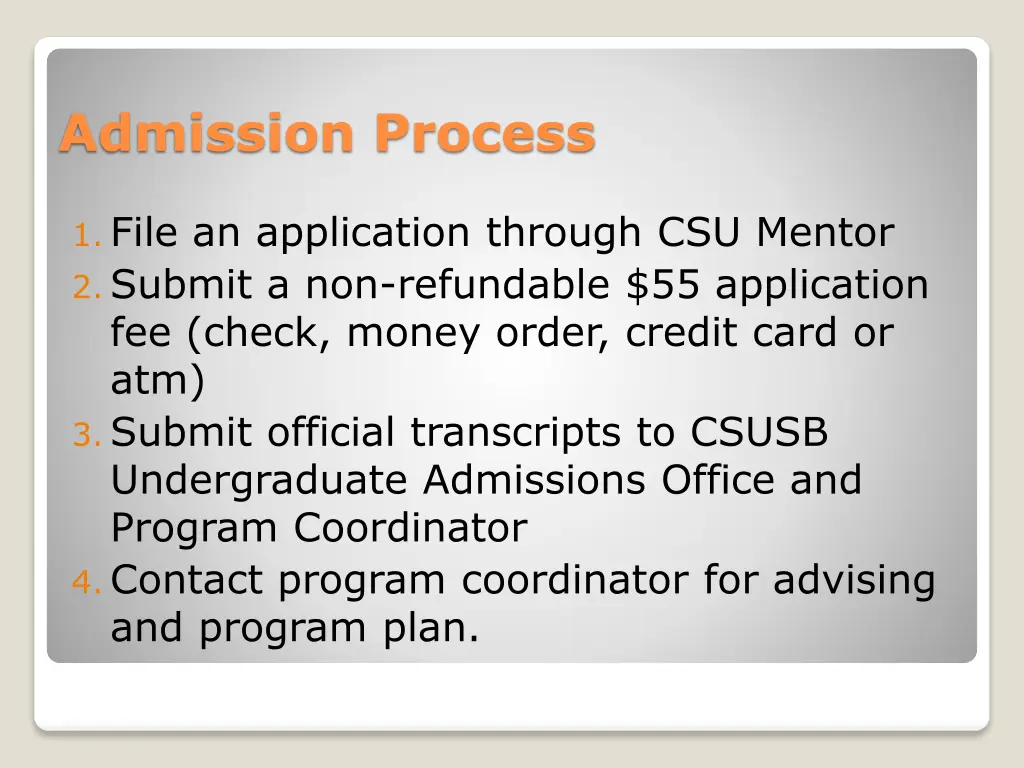 Admission Process

1. File an application through CSU Mentor
2. Submit a non-refundable \$55 application fee (check, money order, credit card or atm)
3. Submit official transcripts to CSUSB Undergraduate Admissions Office and Program Coordinator
4. Contact program coordinator for advising and program plan.